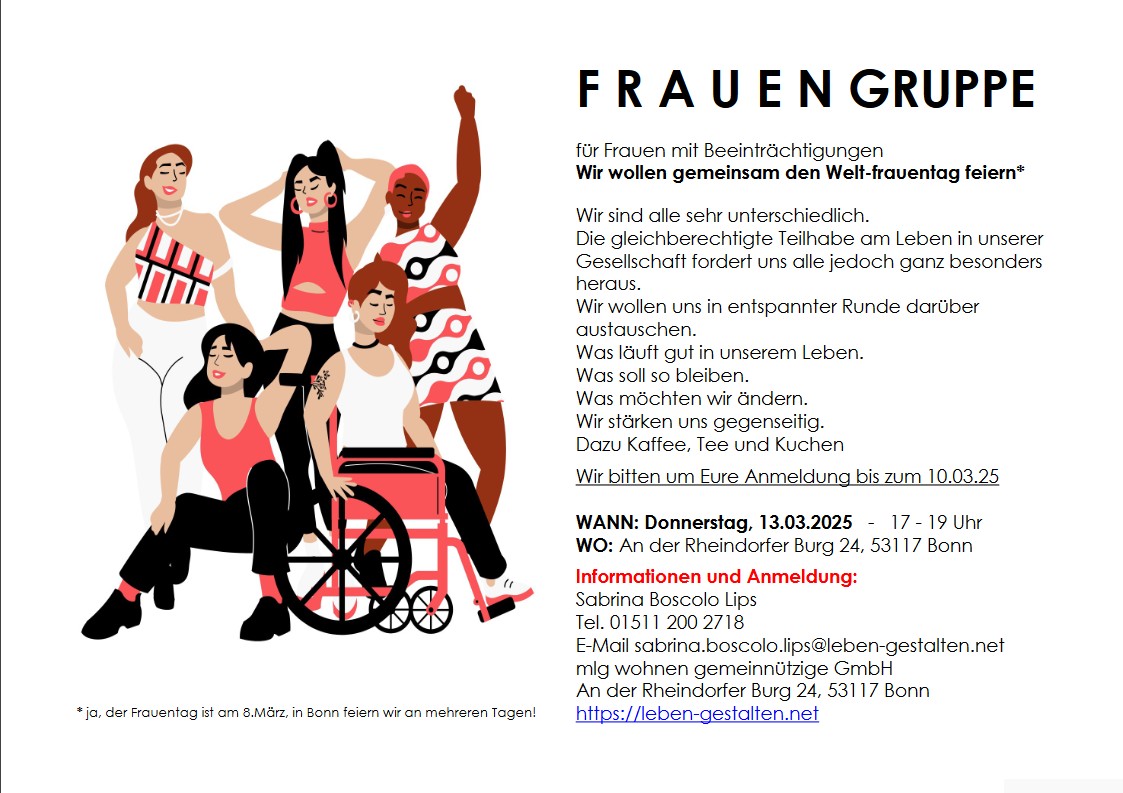 F R A U E N GRUPPE

für Frauen mit Beeinträchtigungen
Wir wollen gemeinsam den Welt-frauentag feiern*

Wir sind alle sehr unterschiedlich.
Die gleichberechtigte Teilhabe am Leben in unserer Gesellschaft fordert uns alle jedoch ganz besonders heraus.
Wir wollen uns in entspannter Runde darüber austauschen.
Was läuft gut in unserem Leben.
Was soll so bleiben.
Was möchten wir ändern.
Wir stärken uns gegenseitig.
Dazu Kaffee, Tee und Kuchen

Wir bitten um Eure Anmeldung bis zum 10.03.25

WANN: Donnerstag, 13.03.2025 - 17 - 19 Uhr
WO: An der Rheindorfer Burg 24, 53117 Bonn

Informationen und Anmeldung:
Sabrina Boscolo Lips
Tel. 01511 200 2718
E-Mail sabrina.boscolo.lips@leben-gestalten.net
mlg wohnen gemeinnützige GmbH
An der Rheindorfer Burg 24, 53117 Bonn
https://leben-gestalten.net

* ja, der Frauentag ist am 8.März, in Bonn feiern wir an mehreren Tagen!